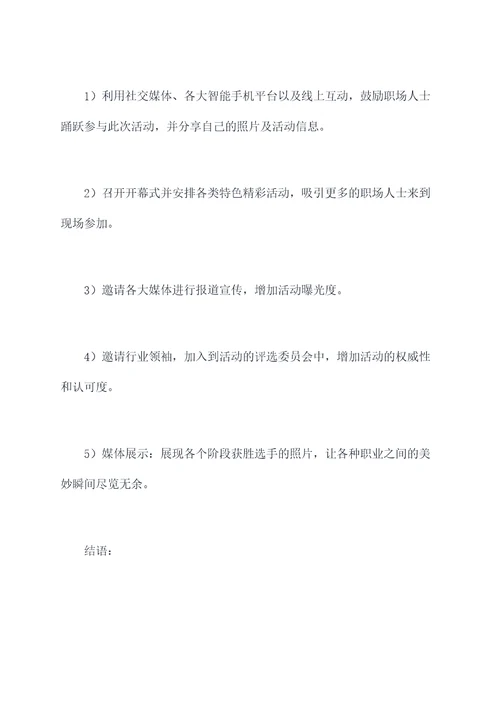 1）利用社交媒体、各大智能手机平台以及线上互动，鼓励职场人士踊跃参与此次活动，并分享自己的照片及活动信息。

2）召开开幕式并安排各类特色精彩活动，吸引更多的职场人士来到现场参加。

3）邀请各大媒体进行报道宣传，增加活动曝光度。

4）邀请行业领袖，加入到活动的评选委员会中，增加活动的权威性和认可度。

5）媒体展示：展现各个阶段获胜选手的照片，让各种职业之间的美妙瞬间尽览无余。

结语：